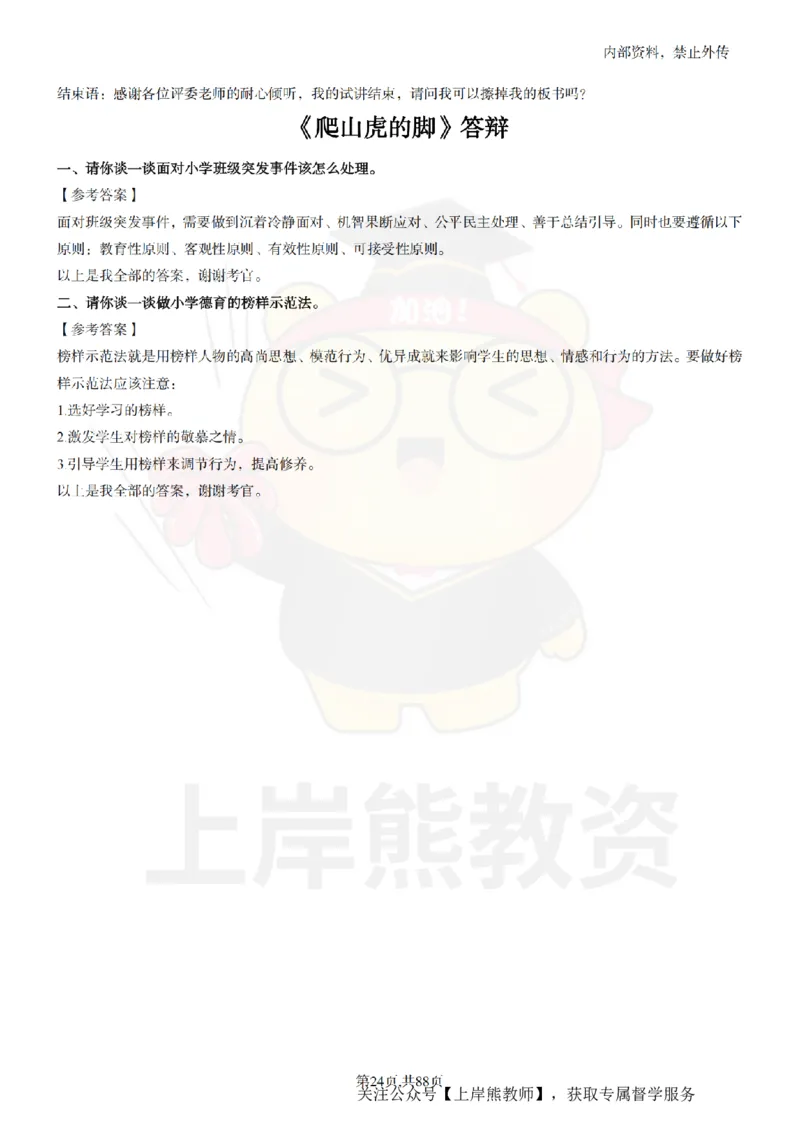 内部资料，禁止外传

结束语：感谢各位评委老师的耐心倾听，我的试讲结束，请问我可以擦掉我的板书吗？

《爬山虎的脚》答辩

一、请你谈一谈面对小学班级突发事件该怎么处理。

【参考答案】

面对班级突发事件，需要做到沉着冷静面对、机智果断应对、公平民主处理、善于总结引导。同时也要遵循以下原则：教育性原则、客观性原则、有效性原则、可接受性原则。

以上是我全部的答案，谢谢考官。

二、请你谈一谈做小学德育的榜样示范法。

【参考答案】

榜样示范法就是用榜样人物的高尚思想、模范行为、优异成就来影响学生的思想、情感和行为的方法。要做好榜样示范法应该注意：

1.选好学习的榜样。

2.激发学生对榜样的敬慕之情。

3.引导学生用榜样来调节行为，提高修养。

以上是我全部的答案，谢谢考官。

加油！

上岸熊教资

第24页 共88页

关注公众号【上岸熊教师】，获取专属督学服务